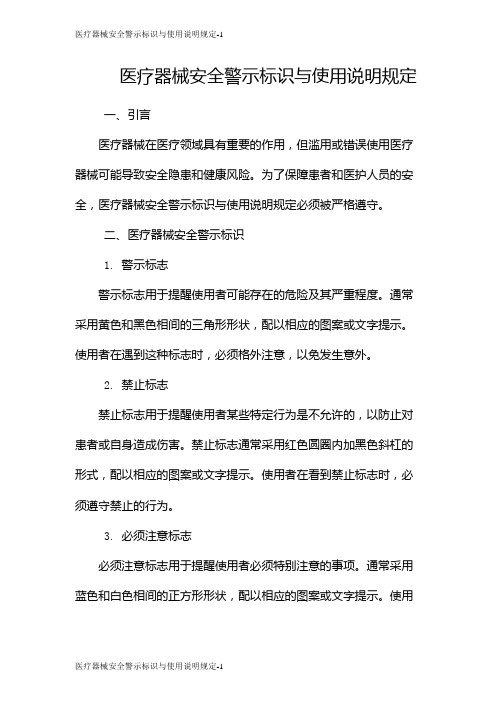 医疗器械安全警示标识与使用说明规定-1

医疗器械安全警示标识与使用说明规定

一、引言

医疗器械在医疗领域具有重要的作用，但滥用或错误使用医疗器械可能导致安全隐患和健康风险。为了保障患者和医护人员的安全，医疗器械安全警示标识与使用说明规定必须被严格遵守。

二、医疗器械安全警示标识

1. 警示标志

警示标志用于提醒使用者可能存在的危险及其严重程度。通常采用黄色和黑色相间的三角形形状，配以相应的图案或文字提示。使用者在遇到这种标志时，必须格外注意，以免发生意外。

2. 禁止标志

禁止标志用于提醒使用者某些特定行为是不允许的，以防止对患者或自身造成伤害。禁止标志通常采用红色圆圈内加黑色斜杠的形式，配以相应的图案或文字提示。使用者在看到禁止标志时，必须遵守禁止的行为。

3. 必须注意标志

必须注意标志用于提醒使用者必须特别注意的事项。通常采用蓝色和白色相间的正方形形状，配以相应的图案或文字提示。使用

医疗器械安全警示标识与使用说明规定-1